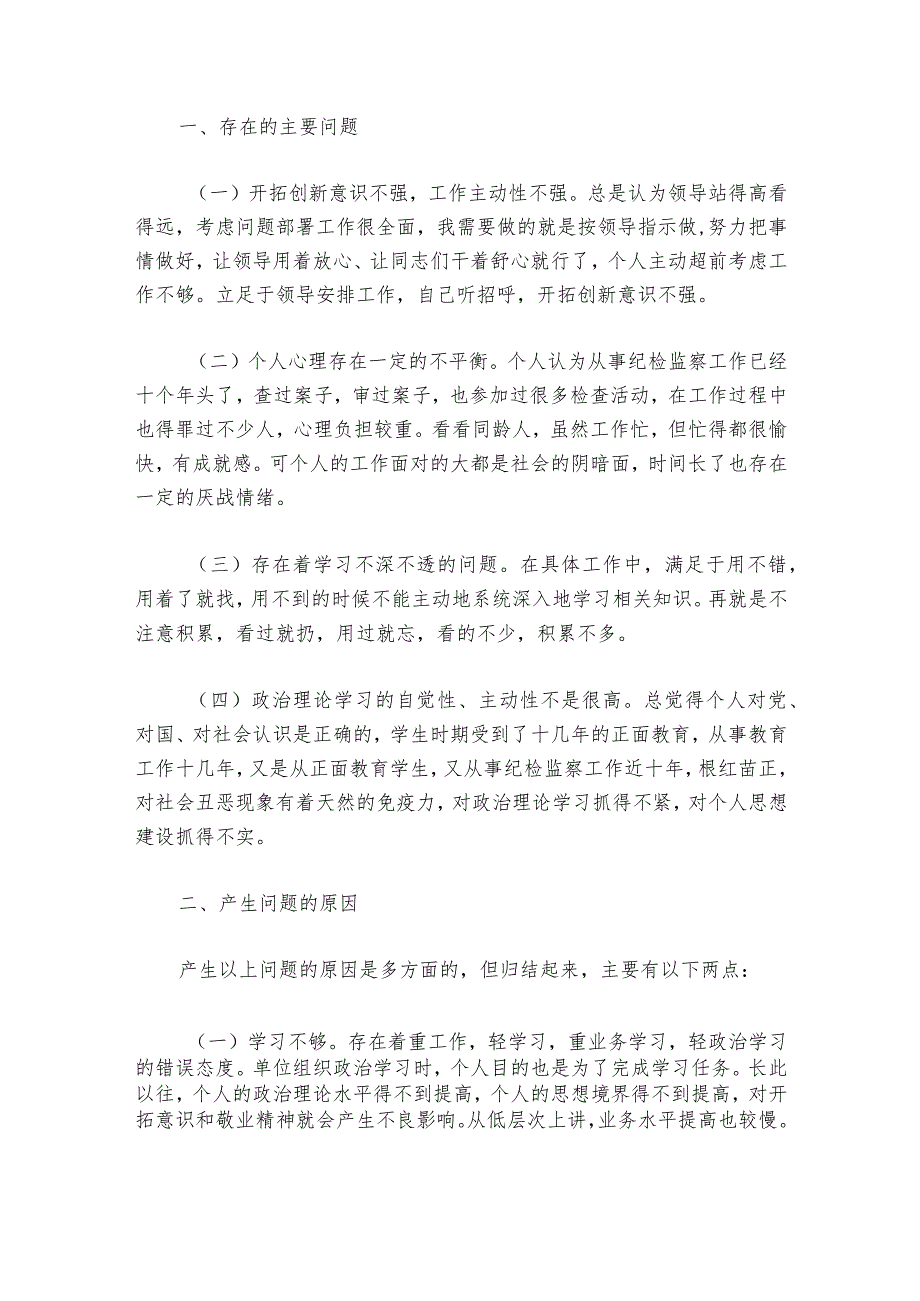 一、存在的主要问题

（一）开拓创新意识不强，工作主动性不强。总是认为领导站得高看得远，考虑问题部署工作很全面，我需要做的就是按领导指示做，努力把事情做好，让领导用着放心、让同志们干着舒心就行了，个人主动超前考虑工作不够。立足于领导安排工作，自己听招呼，开拓创新意识不强。

（二）个人心理存在一定的不平衡。个人认为从事纪检监察工作已经十个年头了，查过案子，审过案子，也参加过很多检查活动，在工作过程中也得罪过不少人，心理负担较重。看看同龄人，虽然工作忙，但忙得都很愉快，有成就感。可个人的工作面对的大都是社会的阴暗面，时间长了也存在一定的厌战情绪。

（三）存在着学习不深不透的问题。在具体工作中，满足于用不错，用着了就找，用不到的时候不能主动地系统深入地学习相关知识。再就是不注意积累，看过就扔，用过就忘，看的不少，积累不多。

（四）政治理论学习的自觉性、主动性不是很高。总觉得个人对党、对国、对社会认识是正确的，学生时期受到了十几年的正面教育，从事教育工作十几年，又是从正面教育学生，又从事纪检监察工作近十年，根红苗正，对社会丑恶现象有着天然的免疫力，对政治理论学习抓得不紧，对个人思想建设抓得不实。

二、产生问题的原因

产生以上问题的原因是多方面的，但归结起来，主要有以下两点：

（一）学习不够。存在着重工作，轻学习，重业务学习，轻政治学习的错误态度。单位组织政治学习时，个人目的也是为了完成学习任务。长此以往，个人的政治理论水平得不到提高，个人的思想境界得不到提高，对开拓意识和敬业精神就会产生不良影响。从低层次上讲，业务水平提高也较慢。